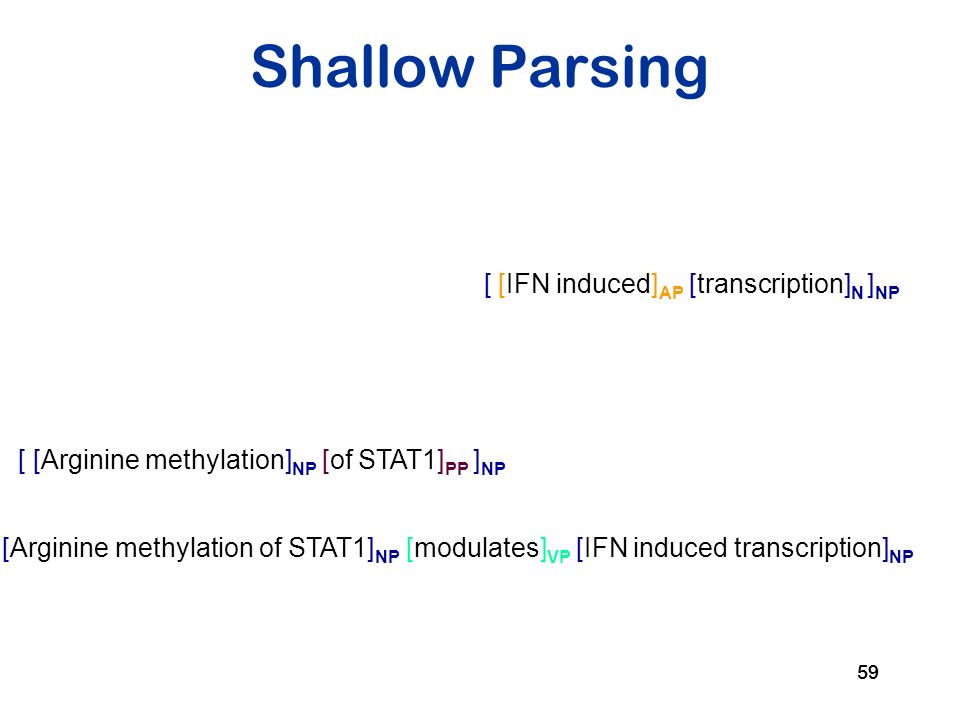 Shallow Parsing

[ [IFN induced]$_{AP}$ [transcription]$_{N}$ ]$_{NP}$

[ [Arginine methylation]$_{NP}$ [of STAT1]$_{PP}$ ]$_{NP}$

[Arginine methylation of STAT1]$_{NP}$ [modulates]$_{VP}$ [IFN induced transcription]$_{NP}$

59